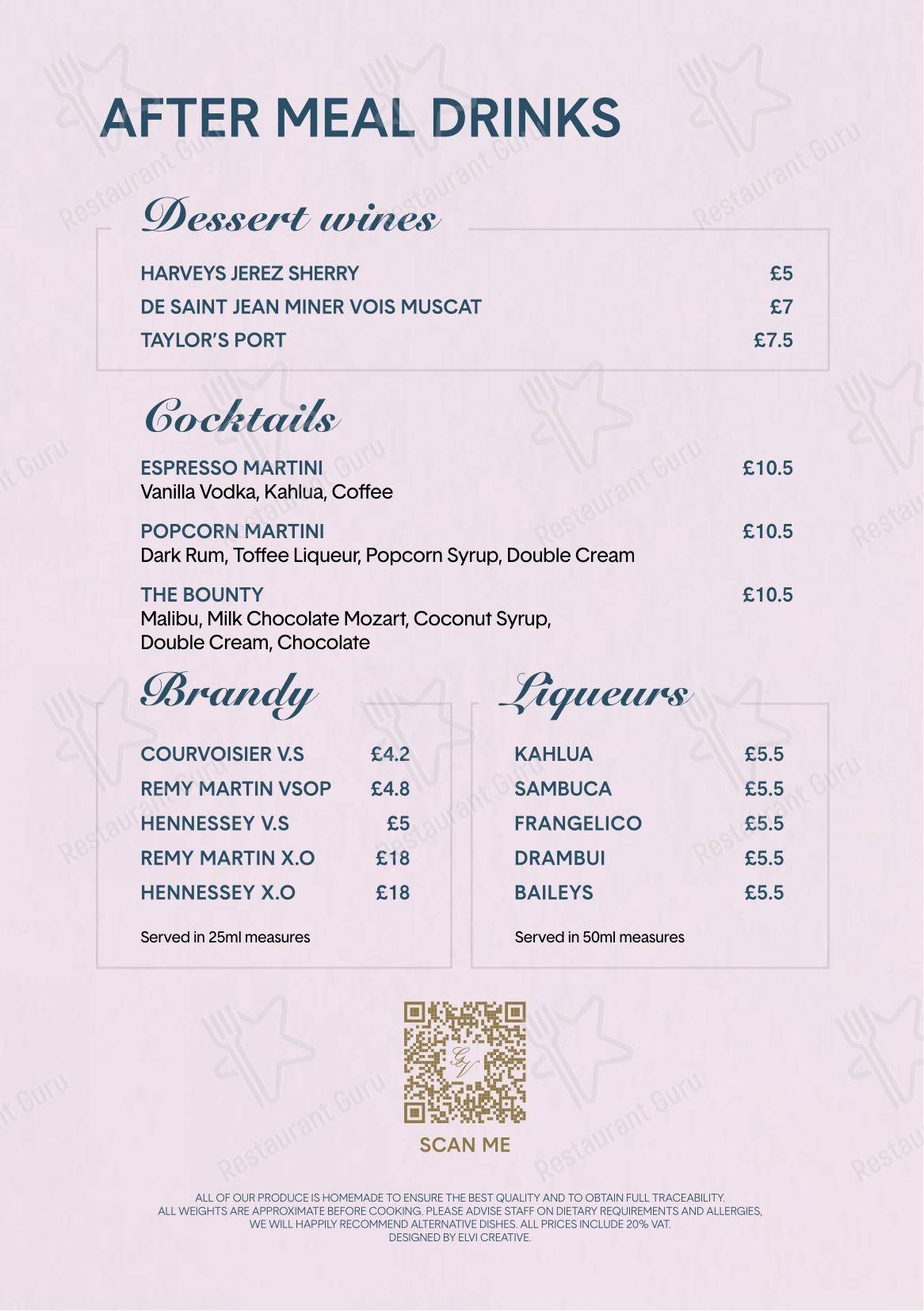 AFTER MEAL DRINKS

Dessert wines

HARVEYS JEREZ SHERRY £5
DE SAINT JEAN MINER VOIS MUSCAT £7
TAYLOR'S PORT £7.5

Cocktails

ESPRESSO MARTINI £10.5
Vanilla Vodka, Kahlua, Coffee

POPCORN MARTINI £10.5
Dark Rum, Toffee Liqueur, Popcorn Syrup, Double Cream

THE BOUNTY £10.5
Malibu, Milk Chocolate Mozart, Coconut Syrup, Double Cream, Chocolate

Brandy

COURVOISIER V.S £4.2
REMY MARTIN VSOP £4.8
HENNESSEY V.S £5
REMY MARTIN X.O £18
HENNESSEY X.O £18

Served in 25ml measures

Liqueurs

KAHLUA £5.5
SAMBUCA £5.5
FRANGELICO £5.5
DRAMBUI £5.5
BAILEYS £5.5

Served in 50ml measures

GV

SCAN ME

ALL OF OUR PRODUCE IS HOMEMADE TO ENSURE THE BEST QUALITY AND TO OBTAIN FULL TRACEABILITY. ALL WEIGHTS ARE APPROXIMATE BEFORE COOKING. PLEASE ADVISE STAFF ON DIETARY REQUIREMENTS AND ALLERGIES, WE WILL HAPPILY RECOMMEND ALTERNATIVE DISHES. ALL PRICES INCLUDE 20% VAT.
DESIGNED BY ELVI CREATIVE.

Restaurant Guru